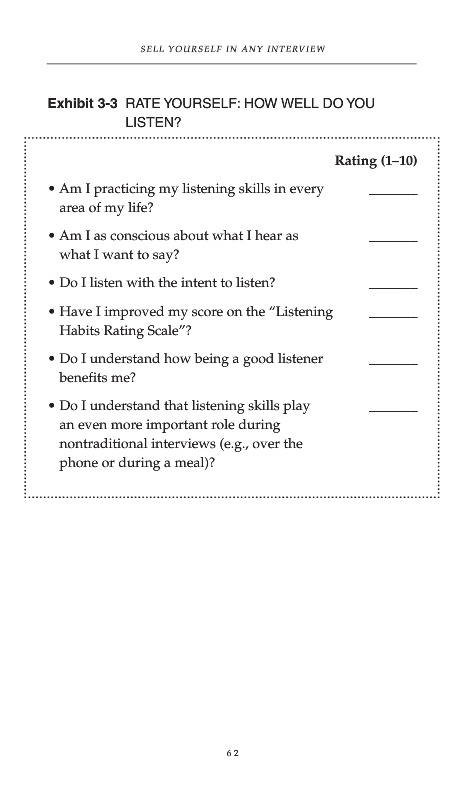 SELL YOURSELF IN ANY INTERVIEW

Exhibit 3-3 RATE YOURSELF: HOW WELL DO YOU LISTEN?

Rating (1–10)

• Am I practicing my listening skills in every area of my life? _______

• Am I as conscious about what I hear as what I want to say? _______

• Do I listen with the intent to listen? _______

• Have I improved my score on the "Listening Habits Rating Scale"? _______

• Do I understand how being a good listener benefits me? _______

• Do I understand that listening skills play an even more important role during nontraditional interviews (e.g., over the phone or during a meal)? _______

62